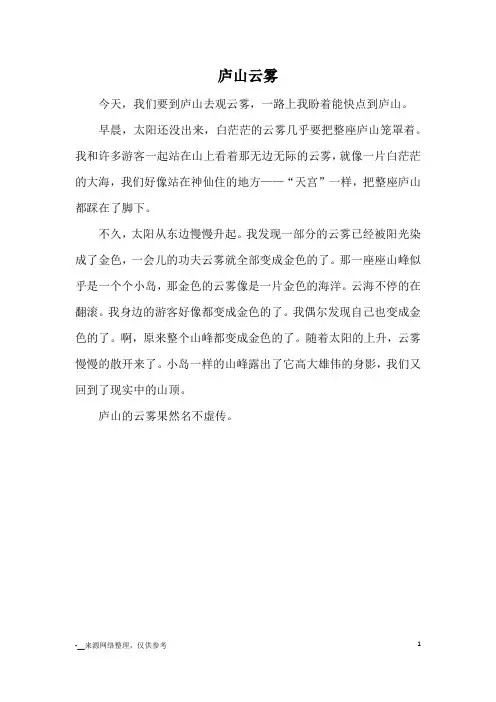 庐山云雾

今天，我们要到庐山去观云雾，一路上我盼着能快点到庐山。

早晨，太阳还没出来，白茫茫的云雾几乎要把整座庐山笼罩着。我和许多游客一起站在山上看着那无边无际的云雾，就像一片白茫茫的大海，我们好像站在神仙住的地方——“天宫”一样，把整座庐山都踩在了脚下。

不久，太阳从东边慢慢升起。我发现一部分的云雾已经被阳光染成了金色，一会儿的功夫云雾就全部变成金色的了。那一座座山峰似乎是一个个小岛，那金色的云雾像是一片金色的海洋。云海不停的在翻滚。我身边的游客好像都变成金色的了。我偶尔发现自己也变成金色的了。啊，原来整个山峰都变成金色的了。随着太阳的上升，云雾慢慢的散开来了。小岛一样的山峰露出了它高大雄伟的身影，我们又回到了现实中的山顶。

庐山的云雾果然名不虚传。

-__来源网络整理，仅供参考

1